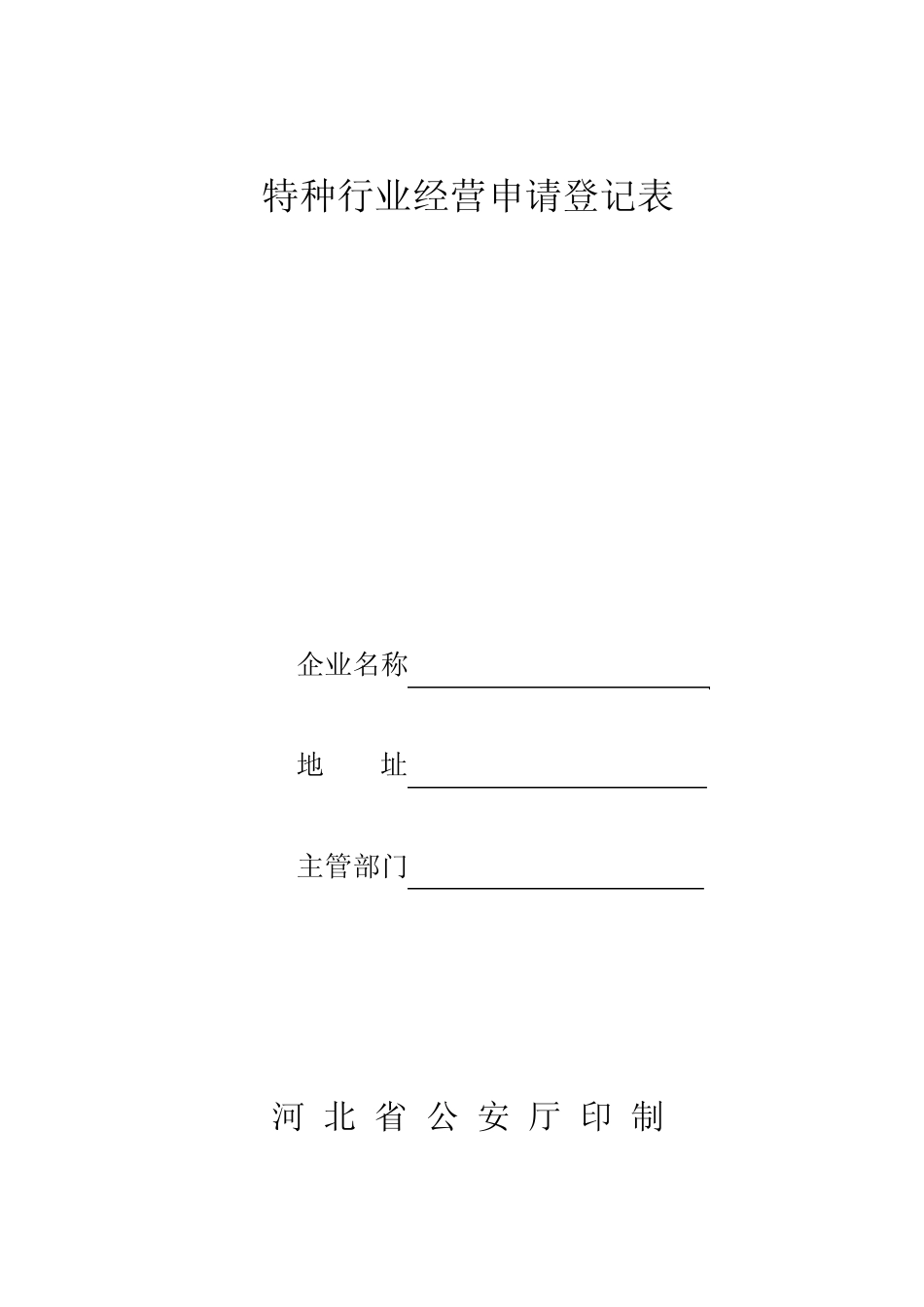 特种行业经营申请登记表

企业名称

地　　址

主管部门

河 北 省 公 安 厅 印 制